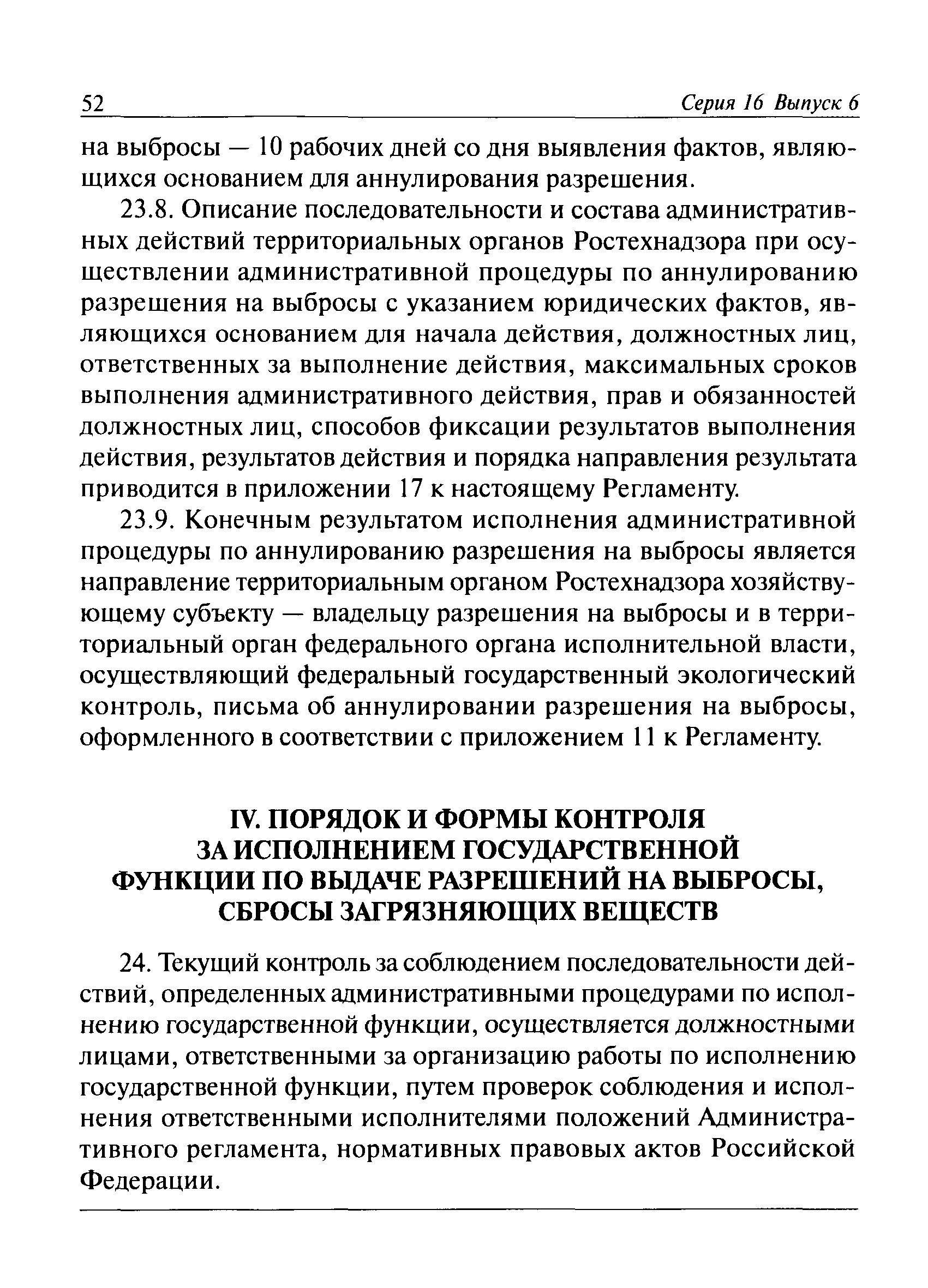 52 Серия 16 Выпуск 6

на выбросы — 10 рабочих дней со дня выявления фактов, являющихся основанием для аннулирования разрешения.

23.8. Описание последовательности и состава административных действий территориальных органов Ростехнадзора при осуществлении административной процедуры по аннулированию разрешения на выбросы с указанием юридических фактов, являющихся основанием для начала действия, должностных лиц, ответственных за выполнение действия, максимальных сроков выполнения административного действия, прав и обязанностей должностных лиц, способов фиксации результатов выполнения действия, результатов действия и порядка направления результата приводится в приложении 17 к настоящему Регламенту.

23.9. Конечным результатом исполнения административной процедуры по аннулированию разрешения на выбросы является направление территориальным органом Ростехнадзора хозяйствующему субъекту — владельцу разрешения на выбросы и в территориальный орган федерального органа исполнительной власти, осуществляющий федеральный государственный экологический контроль, письма об аннулировании разрешения на выбросы, оформленного в соответствии с приложением 11 к Регламенту.

IV. ПОРЯДОК И ФОРМЫ КОНТРОЛЯ ЗА ИСПОЛНЕНИЕМ ГОСУДАРСТВЕННОЙ ФУНКЦИИ ПО ВЫДАЧЕ РАЗРЕШЕНИЙ НА ВЫБРОСЫ, СБРОСЫ ЗАГРЯЗНЯЮЩИХ ВЕЩЕСТВ

24. Текущий контроль за соблюдением последовательности действий, определенных административными процедурами по исполнению государственной функции, осуществляется должностными лицами, ответственными за организацию работы по исполнению государственной функции, путем проверок соблюдения и исполнения ответственными исполнителями положений Административного регламента, нормативных правовых актов Российской Федерации.